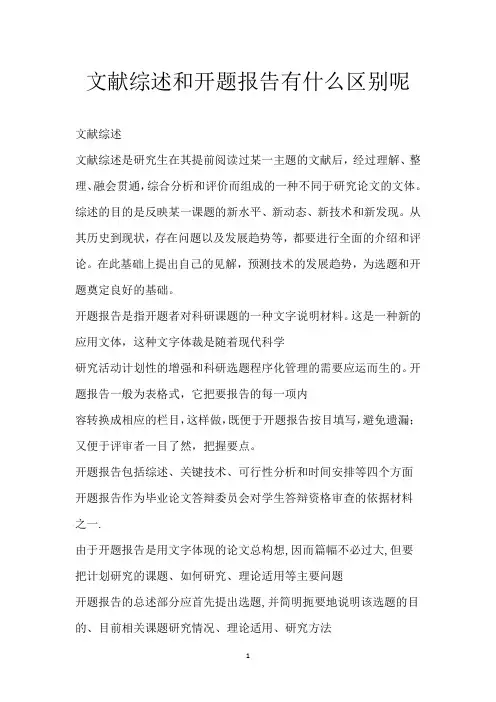 文献综述和开题报告有什么区别呢

文献综述

文献综述是研究生在其提前阅读过某一主题的文献后，经过理解、整理、融会贯通，综合分析和评价而组成的一种不同于研究论文的文体。综述的目的是反映某一课题的新水平、新动态、新技术和新发现。从其历史到现状，存在问题以及发展趋势等，都要进行全面的介绍和评论。在此基础上提出自己的见解，预测技术的发展趋势，为选题和开题奠定良好的基础。

开题报告是指开题者对科研课题的一种文字说明材料。这是一种新的应用文体，这种文字体裁是随着现代科学

研究活动计划性的增强和科研选题程序化管理的需要应运而生的。开题报告一般为表格式，它把要报告的每一项内

容转换成相应的栏目，这样做，既便于开题报告按目填写，避免遗漏；又便于评审者一目了然，把握要点。

开题报告包括综述、关键技术、可行性分析和时间安排等四个方面

开题报告作为毕业论文答辩委员会对学生答辩资格审查的依据材料之一.

由于开题报告是用文字体现的论文总构想，因而篇幅不必过大，但要把计划研究的课题、如何研究、理论适用等主要问题

开题报告的总述部分应首先提出选题，并简明扼要地说明该选题的目的、目前相关课题研究情况、理论适用、研究方法

1